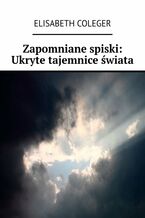 ELISABETH COLEGER

Zapomniane spiski: Ukryte tajemnice świata